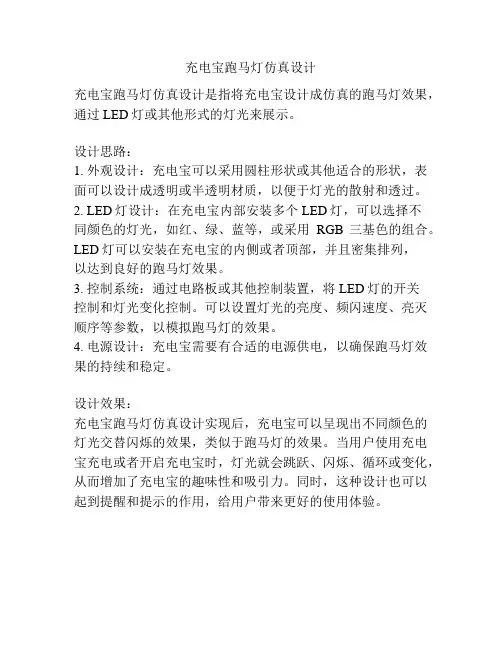 充电宝跑马灯仿真设计

充电宝跑马灯仿真设计是指将充电宝设计成仿真的跑马灯效果，通过 LED 灯或其他形式的灯光来展示。

设计思路：
1. 外观设计：充电宝可以采用圆柱形状或其他适合的形状，表面可以设计成透明或半透明材质，以便于灯光的散射和透过。
2. LED 灯设计：在充电宝内部安装多个 LED 灯，可以选择不同颜色的灯光，如红、绿、蓝等，或采用 RGB 三基色的组合。LED 灯可以安装在充电宝的内侧或者顶部，并且密集排列，以达到良好的跑马灯效果。
3. 控制系统：通过电路板或其他控制装置，将 LED 灯的开关控制和灯光变化控制。可以设置灯光的亮度、频闪速度、亮灭顺序等参数，以模拟跑马灯的效果。
4. 电源设计：充电宝需要有合适的电源供电，以确保跑马灯效果的持续和稳定。

设计效果：
充电宝跑马灯仿真设计实现后，充电宝可以呈现出不同颜色的灯光交替闪烁的效果，类似于跑马灯的效果。当用户使用充电宝充电或者开启充电宝时，灯光就会跳跃、闪烁、循环或变化，从而增加了充电宝的趣味性和吸引力。同时，这种设计也可以起到提醒和提示的作用，给用户带来更好的使用体验。